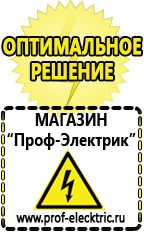 ОПТИМАЛЬНОЕ РЕШЕНИЕ

МАГАЗИН
“Проф-Электрик”

www.prof-electric.ru